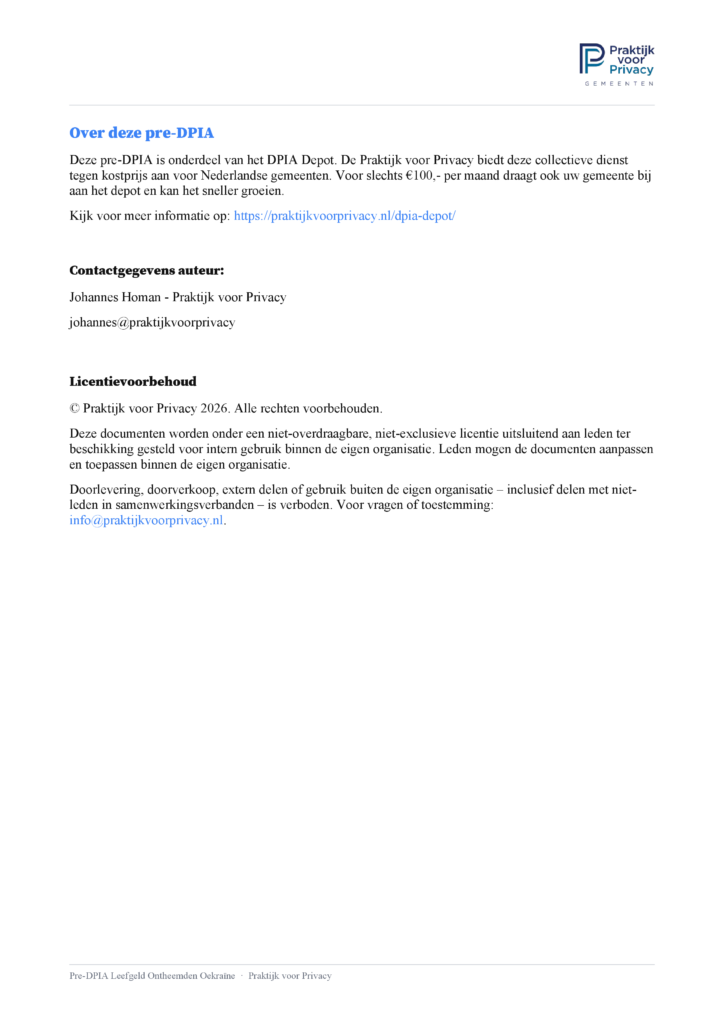 Praktijk voor Privacy
GEMEENTEN

Over deze pre-DPIA

Deze pre-DPIA is onderdeel van het DPIA Depot. De Praktijk voor Privacy biedt deze collectieve dienst tegen kostprijs aan voor Nederlandse gemeenten. Voor slechts €100,- per maand draagt ook uw gemeente bij aan het depot en kan het sneller groeien.

Kijk voor meer informatie op: https://praktijkvoorprivacy.nl/dpia-depot/

Contactgegevens auteur:

Johannes Homan - Praktijk voor Privacy

johannes@praktijkvoorprivacy

Licentievoorbehoud

© Praktijk voor Privacy 2026. Alle rechten voorbehouden.

Deze documenten worden onder een niet-overdraagbare, niet-exclusieve licentie uitsluitend aan leden ter beschikking gesteld voor intern gebruik binnen de eigen organisatie. Leden mogen de documenten aanpassen en toepassen binnen de eigen organisatie.

Doorlevering, doorverkoop, extern delen of gebruik buiten de eigen organisatie – inclusief delen met niet-leden in samenwerkingsverbanden – is verboden. Voor vragen of toestemming: info@praktijkvoorprivacy.nl.

Pre-DPIA Leefgeld Ontheemden Oekraïne · Praktijk voor Privacy